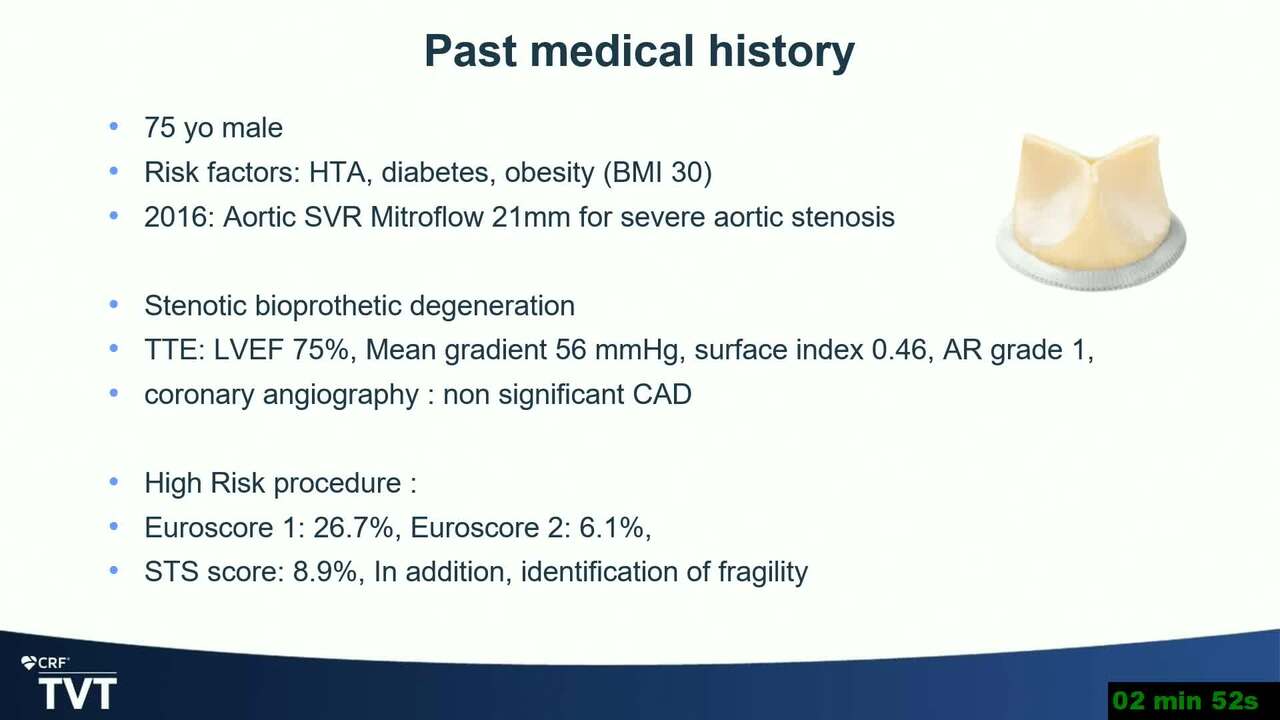 Past medical history

• 75 yo male
• Risk factors: HTA, diabetes, obesity (BMI 30)
• 2016: Aortic SVR Mitroflow 21mm for severe aortic stenosis

• Stenotic bioprothetic degeneration
• TTE: LVEF 75%, Mean gradient 56 mmHg, surface index 0.46, AR grade 1,
• coronary angiography : non significant CAD

• High Risk procedure :
• Euroscore 1: 26.7%, Euroscore 2: 6.1%,
• STS score: 8.9%, In addition, identification of fragility

CRF
TVT

02 min 52s